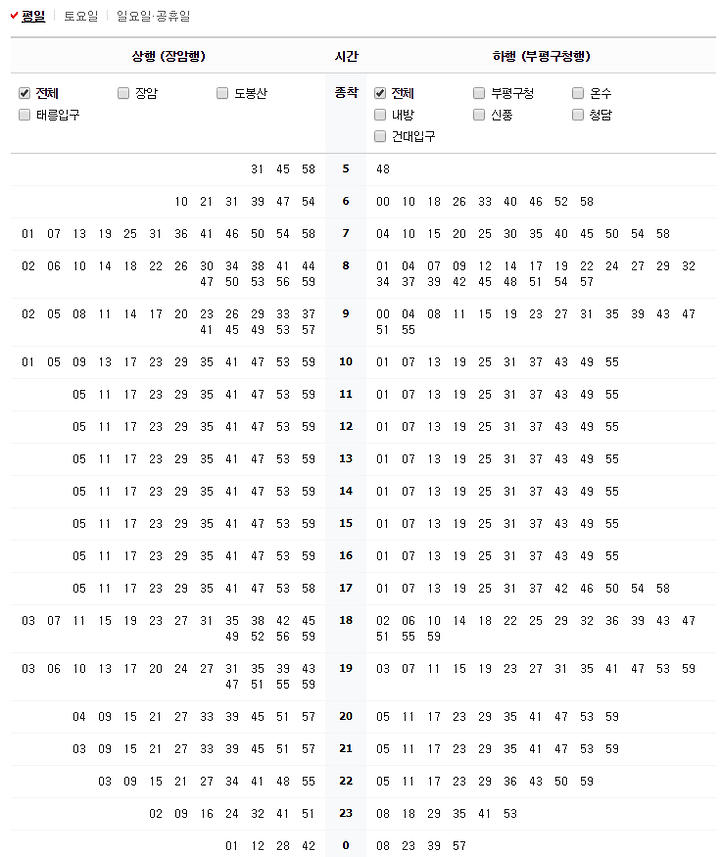 평일 | 토요일 | 일요일·공휴일

| 상행 (장암행) | 시간 | 하행 (부평구청행) |
|---|---|---|
| 전체 장암 도봉산 태릉입구 | 종착 | 전체 부평구청 온수 내방 신풍 청담 건대입구 |
| 31 45 58 | 5 | 48 |
| 10 21 31 39 47 54 | 6 | 00 10 18 26 33 40 46 52 58 |
| 01 07 13 19 25 31 36 41 46 50 54 58 | 7 | 04 10 15 20 25 30 35 40 45 50 54 58 |
| 02 06 10 14 18 22 26 30 34 38 41 44 47 50 53 56 59 | 8 | 01 04 07 09 12 14 17 19 22 24 27 29 32 34 37 39 42 45 48 51 54 57 |
| 02 05 08 11 14 17 20 23 26 29 33 37 41 45 49 53 57 | 9 | 00 04 08 11 15 19 23 27 31 35 39 43 47 51 55 |
| 01 05 09 13 17 23 29 35 41 47 53 59 | 10 | 01 07 13 19 25 31 37 43 49 55 |
| 05 11 17 23 29 35 41 47 53 59 | 11 | 01 07 13 19 25 31 37 43 49 55 |
| 05 11 17 23 29 35 41 47 53 59 | 12 | 01 07 13 19 25 31 37 43 49 55 |
| 05 11 17 23 29 35 41 47 53 59 | 13 | 01 07 13 19 25 31 37 43 49 55 |
| 05 11 17 23 29 35 41 47 53 59 | 14 | 01 07 13 19 25 31 37 43 49 55 |
| 05 11 17 23 29 35 41 47 53 59 | 15 | 01 07 13 19 25 31 37 43 49 55 |
| 05 11 17 23 29 35 41 47 53 59 | 16 | 01 07 13 19 25 31 37 43 49 55 |
| 05 11 17 23 29 35 41 47 53 58 | 17 | 01 07 13 19 25 31 37 42 46 50 54 58 |
| 03 07 11 15 19 23 27 31 35 38 42 45 49 52 56 59 | 18 | 02 06 10 14 18 22 25 29 32 36 39 43 47 51 55 59 |
| 03 06 10 13 17 20 24 27 31 35 39 43 47 51 55 59 | 19 | 03 07 11 15 19 23 27 31 35 41 47 53 59 |
| 04 09 15 21 27 33 39 45 51 57 | 20 | 05 11 17 23 29 35 41 47 53 59 |
| 03 09 15 21 27 33 39 45 51 57 | 21 | 05 11 17 23 29 35 41 47 53 59 |
| 03 09 15 21 27 34 41 48 55 | 22 | 05 11 17 23 29 36 43 50 59 |
| 02 09 16 24 32 41 51 | 23 | 08 18 29 35 41 53 |
| 01 12 28 42 | 0 | 08 23 39 57 |